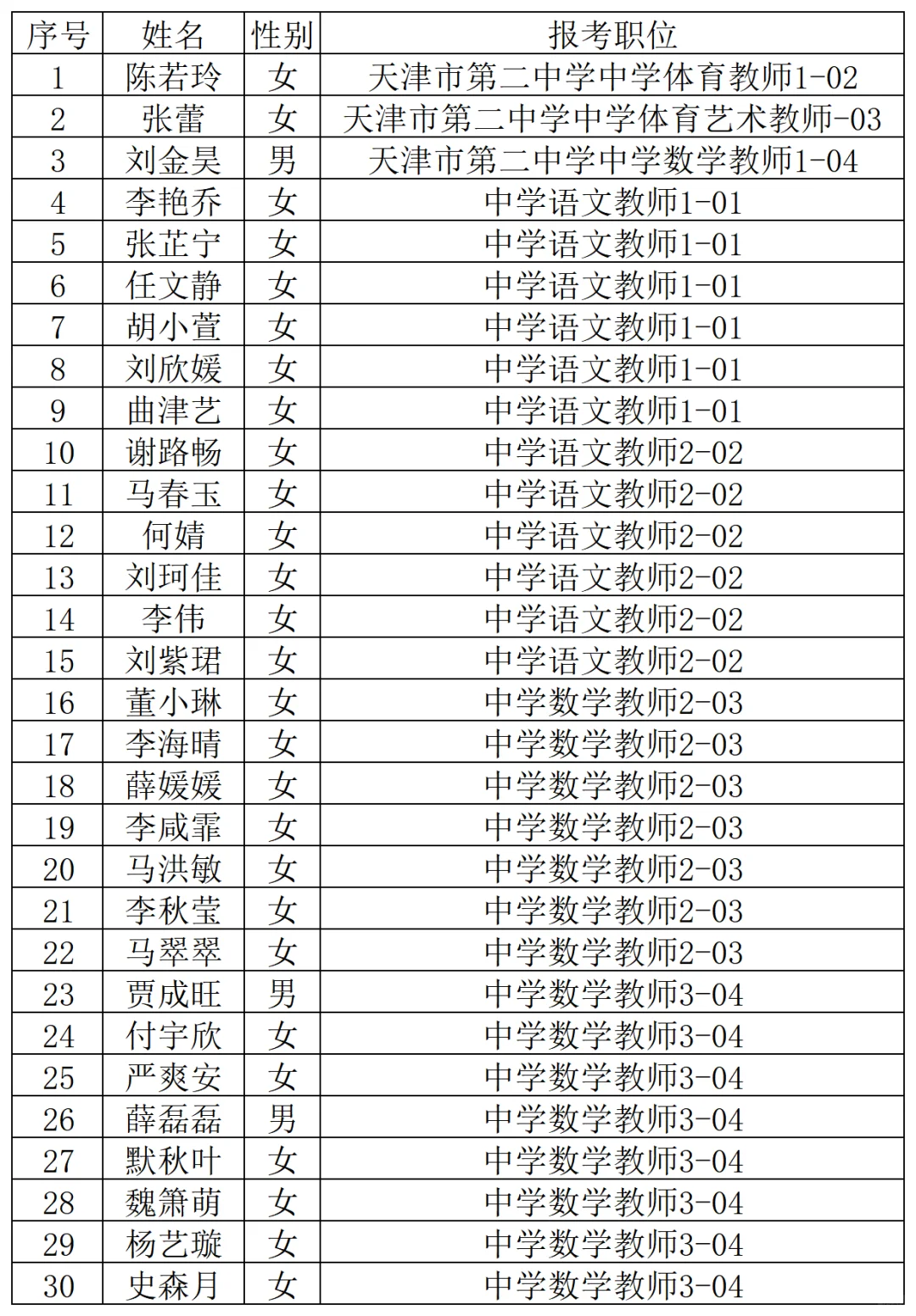 | 序号 | 姓名 | 性别 | 报考职位 |
|---|---|---|---|
| 1 | 陈若玲 | 女 | 天津市第二中学中学体育教师1-02 |
| 2 | 张蕾 | 女 | 天津市第二中学中学体育艺术教师-03 |
| 3 | 刘金昊 | 男 | 天津市第二中学中学数学教师1-04 |
| 4 | 李艳乔 | 女 | 中学语文教师1-01 |
| 5 | 张芷宁 | 女 | 中学语文教师1-01 |
| 6 | 任文静 | 女 | 中学语文教师1-01 |
| 7 | 胡小萱 | 女 | 中学语文教师1-01 |
| 8 | 刘欣媛 | 女 | 中学语文教师1-01 |
| 9 | 曲津艺 | 女 | 中学语文教师1-01 |
| 10 | 谢路畅 | 女 | 中学语文教师2-02 |
| 11 | 马春玉 | 女 | 中学语文教师2-02 |
| 12 | 何婧 | 女 | 中学语文教师2-02 |
| 13 | 刘珂佳 | 女 | 中学语文教师2-02 |
| 14 | 李伟 | 女 | 中学语文教师2-02 |
| 15 | 刘紫珺 | 女 | 中学语文教师2-02 |
| 16 | 董小琳 | 女 | 中学数学教师2-03 |
| 17 | 李海晴 | 女 | 中学数学教师2-03 |
| 18 | 薛媛媛 | 女 | 中学数学教师2-03 |
| 19 | 李咸霏 | 女 | 中学数学教师2-03 |
| 20 | 马洪敏 | 女 | 中学数学教师2-03 |
| 21 | 李秋莹 | 女 | 中学数学教师2-03 |
| 22 | 马翠翠 | 女 | 中学数学教师2-03 |
| 23 | 贾成旺 | 男 | 中学数学教师3-04 |
| 24 | 付宇欣 | 女 | 中学数学教师3-04 |
| 25 | 严爽安 | 女 | 中学数学教师3-04 |
| 26 | 薛磊磊 | 男 | 中学数学教师3-04 |
| 27 | 默秋叶 | 女 | 中学数学教师3-04 |
| 28 | 魏箫萌 | 女 | 中学数学教师3-04 |
| 29 | 杨艺璇 | 女 | 中学数学教师3-04 |
| 30 | 史森月 | 女 | 中学数学教师3-04 |